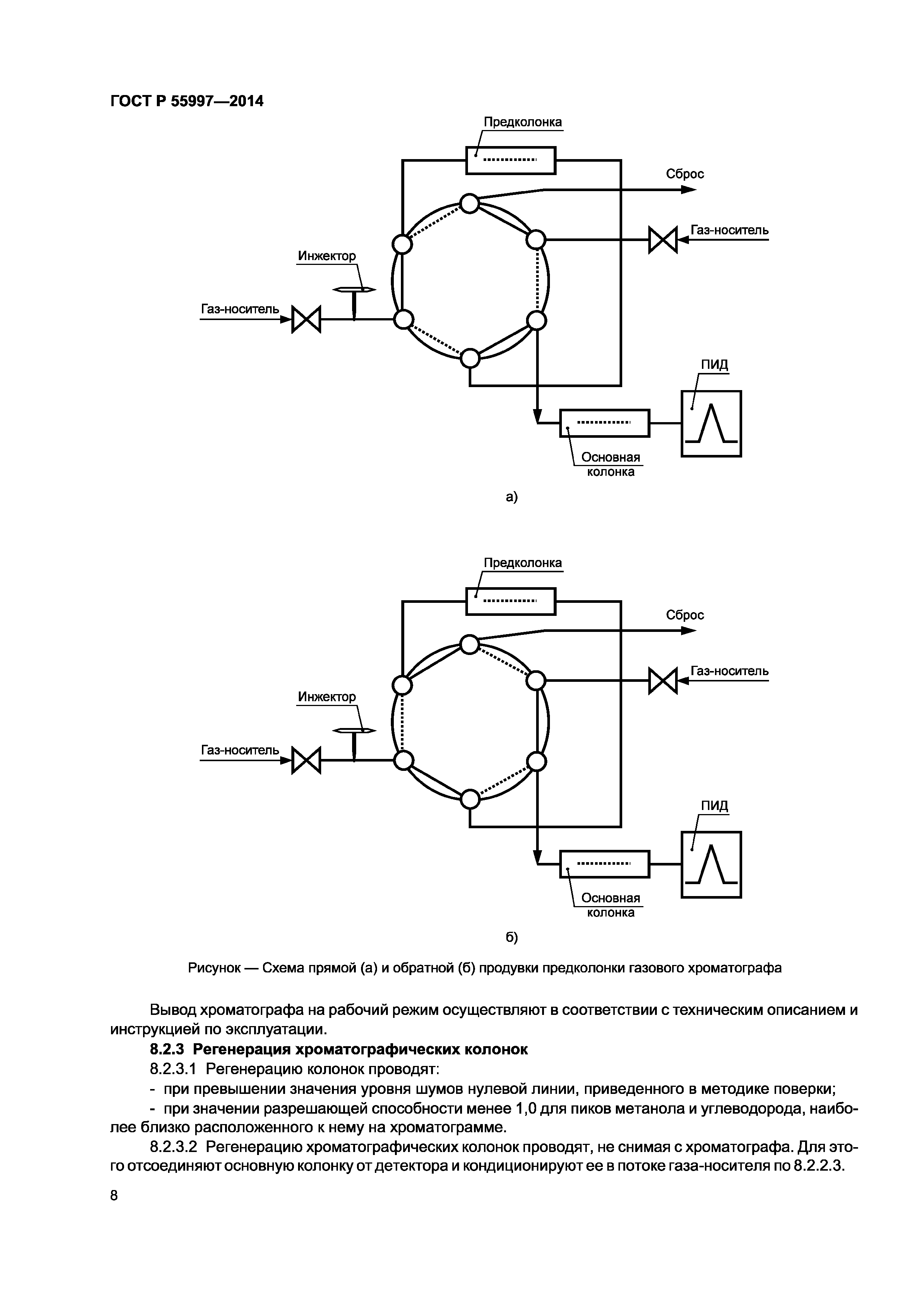 ГОСТ Р 55997—2014

Предколонка

Сброс

Газ-носитель

Инжектор

Газ-носитель

ПИД

Основная колонка

а)

Предколонка

Сброс

Газ-носитель

Инжектор

Газ-носитель

ПИД

Основная колонка

б)

Рисунок — Схема прямой (а) и обратной (б) продувки предколонки газового хроматографа

Вывод хроматографа на рабочий режим осуществляют в соответствии с техническим описанием и инструкцией по эксплуатации.

8.2.3 Регенерация хроматографических колонок

8.2.3.1 Регенерацию колонок проводят:

- при превышении значения уровня шумов нулевой линии, приведенного в методике поверки;

- при значении разрешающей способности менее 1,0 для пиков метанола и углеводорода, наиболее близко расположенного к нему на хроматограмме.

8.2.3.2 Регенерацию хроматографических колонок проводят, не снимая с хроматографа. Для этого отсоединяют основную колонку от детектора и кондиционируют ее в потоке газа-носителя по 8.2.2.3.

8